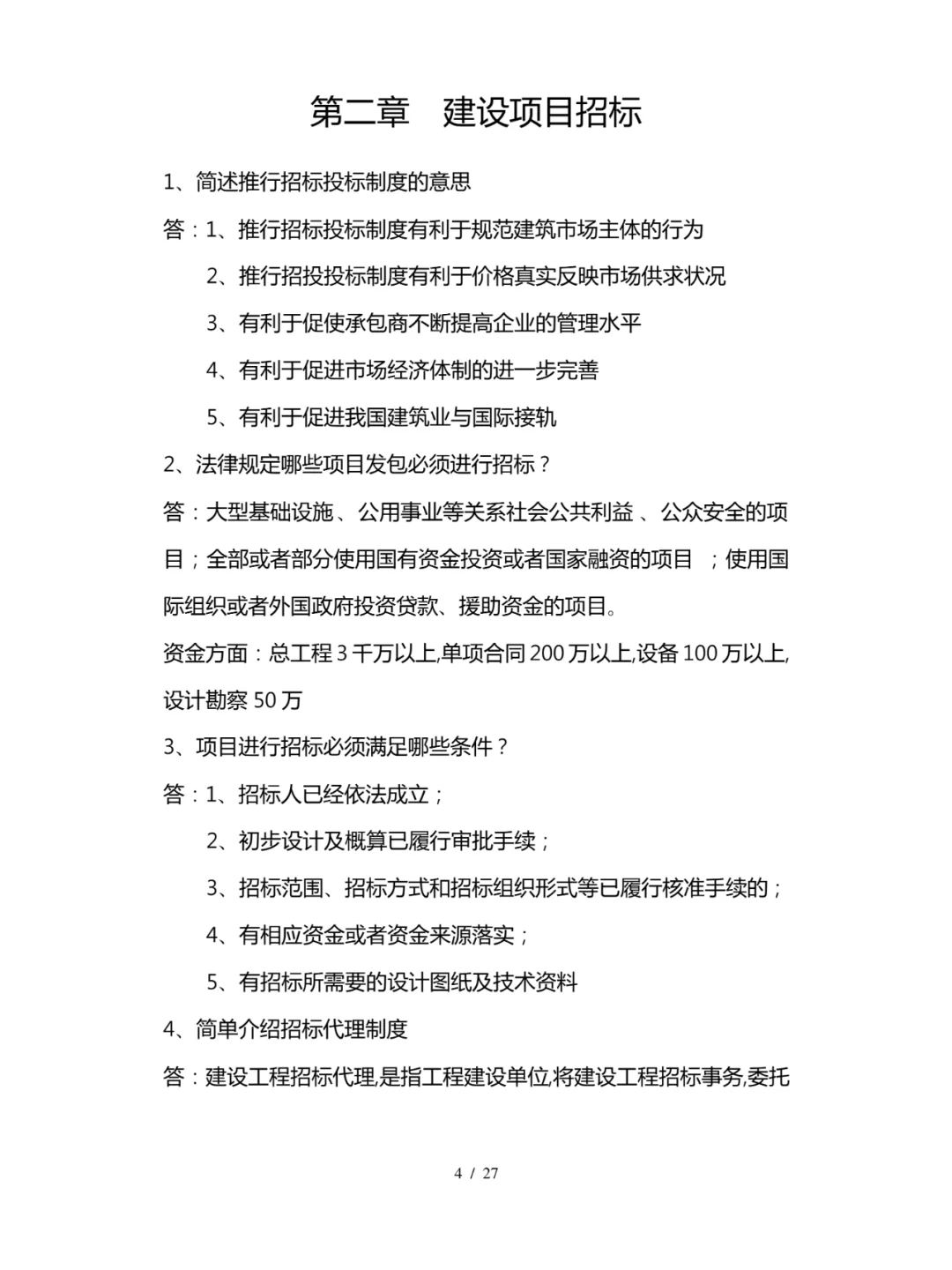 第二章　建设项目招标

1、简述推行招标投标制度的意思

答：1、推行招标投标制度有利于规范建筑市场主体的行为

2、推行招投投标制度有利于价格真实反映市场供求状况

3、有利于促使承包商不断提高企业的管理水平

4、有利于促进市场经济体制的进一步完善

5、有利于促进我国建筑业与国际接轨

2、法律规定哪些项目发包必须进行招标？

答：大型基础设施、公用事业等关系社会公共利益、公众安全的项目；全部或者部分使用国有资金投资或者国家融资的项目；使用国际组织或者外国政府投资贷款、援助资金的项目。

资金方面：总工程3千万以上,单项合同200万以上,设备100万以上,设计勘察50万

3、项目进行招标必须满足哪些条件？

答：1、招标人已经依法成立；

2、初步设计及概算已履行审批手续；

3、招标范围、招标方式和招标组织形式等已履行核准手续的；

4、有相应资金或者资金来源落实；

5、有招标所需要的设计图纸及技术资料

4、简单介绍招标代理制度

答：建设工程招标代理,是指工程建设单位,将建设工程招标事务,委托

4 / 27